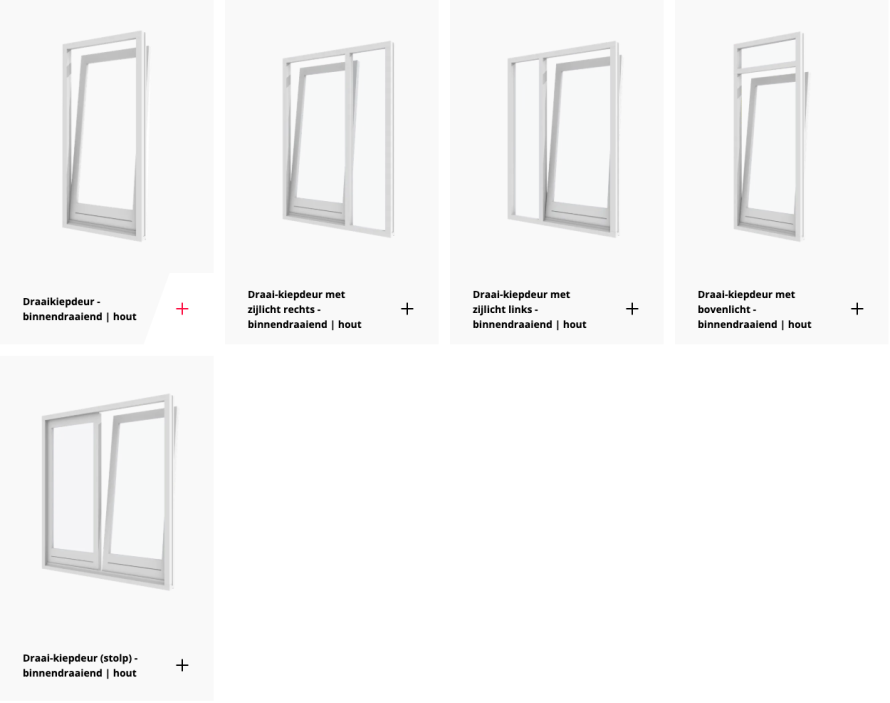 Draaikiepdeur - binnendraaiend | hout

+

Draai-kiepdeur met zijlicht rechts - binnendraaiend | hout

+

Draai-kiepdeur met zijlicht links - binnendraaiend | hout

+

Draai-kiepdeur met bovenlicht - binnendraaiend | hout

+

Draai-kiepdeur (stolp) - binnendraaiend | hout

+